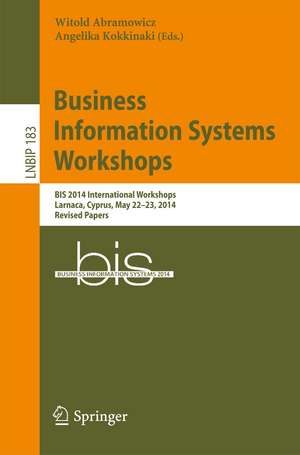 Witold Abramowicz
Angelika Kokkinaki (Eds.)

LNBIP 183

Business Information Systems Workshops

BIS 2014 International Workshops
Larnaca, Cyprus, May 22–23, 2014
Revised Papers

bis
BUSINESS INFORMATION SYSTEMS 2014

Springer